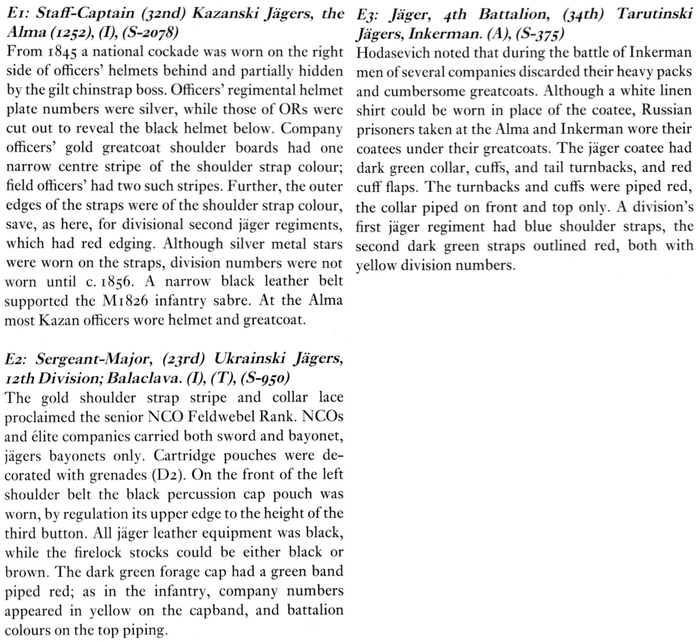 E1: Staff-Captain (32nd) Kazanski Jägers, the Alma (1252), (I), (S-2078)
From 1845 a national cockade was worn on the right side of officers' helmets behind and partially hidden by the gilt chinstrap boss. Officers' regimental helmet plate numbers were silver, while those of ORs were cut out to reveal the black helmet below. Company officers' gold greatcoat shoulder boards had one narrow centre stripe of the shoulder strap colour; field officers' had two such stripes. Further, the outer edges of the straps were of the shoulder strap colour, save, as here, for divisional second jäger regiments, which had red edging. Although silver metal stars were worn on the straps, division numbers were not worn until c. 1856. A narrow black leather belt supported the M1826 infantry sabre. At the Alma most Kazan officers wore helmet and greatcoat.

E2: Sergeant-Major, (23rd) Ukrainski Jägers, 12th Division; Balaclava. (I), (T), (S-950)
The gold shoulder strap stripe and collar lace proclaimed the senior NCO Feldwebel Rank. NCOs and élite companies carried both sword and bayonet, jägers bayonets only. Cartridge pouches were decorated with grenades (D2). On the front of the left shoulder belt the black percussion cap pouch was worn, by regulation its upper edge to the height of the third button. All jäger leather equipment was black, while the firelock stocks could be either black or brown. The dark green forage cap had a green band piped red; as in the infantry, company numbers appeared in yellow on the capband, and battalion colours on the top piping.

E3: Jäger, 4th Battalion, (34th) Tarutinski Jägers, Inkerman. (A), (S-375)
Hodasevich noted that during the battle of Inkerman men of several companies discarded their heavy packs and cumbersome greatcoats. Although a white linen shirt could be worn in place of the coatee, Russian prisoners taken at the Alma and Inkerman wore their coatees under their greatcoats. The jäger coatee had dark green collar, cuffs, and tail turnbacks, and red cuff flaps. The turnbacks and cuffs were piped red, the collar piped on front and top only. A division's first jäger regiment had blue shoulder straps, the second dark green straps outlined red, both with yellow division numbers.